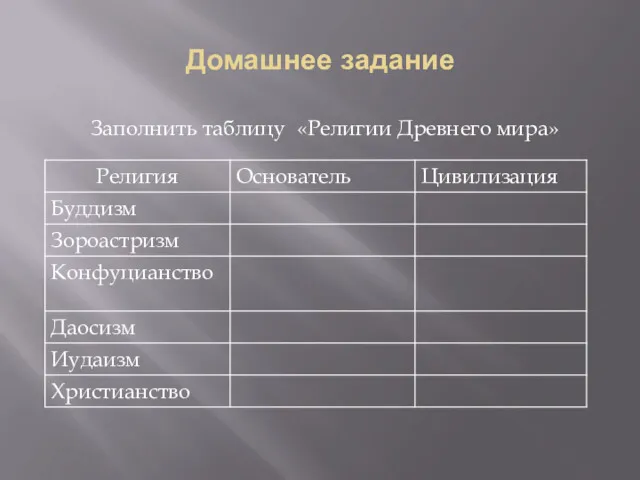 Домашнее задание

Заполнить таблицу «Религии Древнего мира»

| Религия | Основатель | Цивилизация |
|---|---|---|
| Буддизм | | |
| Зороастризм | | |
| Конфуцианство | | |
| Даосизм | | |
| Иудаизм | | |
| Христианство | | |